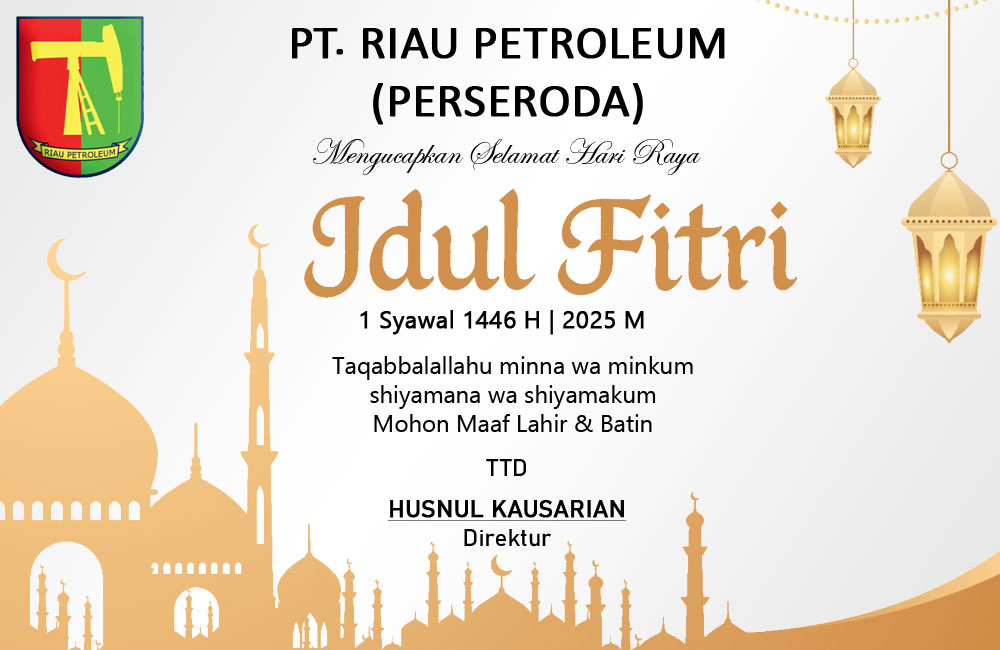 RIAU PETROLEUM

PT. RIAU PETROLEUM
(PERSERODA)

Mengucapkan Selamat Hari Raya

Idul Fitri

1 Syawal 1446 H | 2025 M

Taqabbalallahu minna wa minkum
shiyamana wa shiyamakum
Mohon Maaf Lahir & Batin

TTD

HUSNUL KAUSARIAN
Direktur